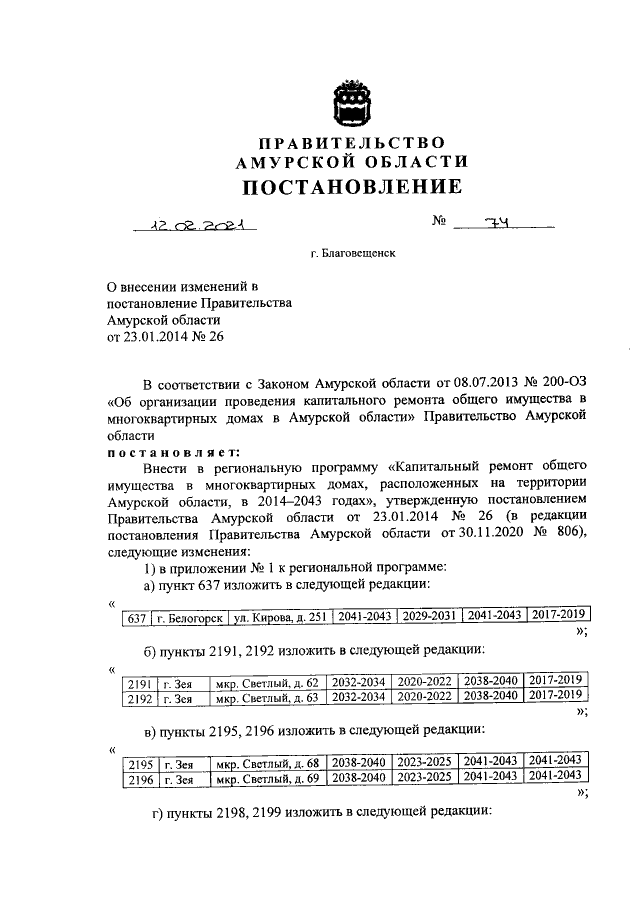 ПРАВИТЕЛЬСТВО
АМУРСКОЙ ОБЛАСТИ
ПОСТАНОВЛЕНИЕ

12.02.2021 № 74

г. Благовещенск

О внесении изменений в постановление Правительства Амурской области от 23.01.2014 № 26

В соответствии с Законом Амурской области от 08.07.2013 № 200-ОЗ «Об организации проведения капитального ремонта общего имущества в многоквартирных домах в Амурской области» Правительство Амурской области

постановляет:

Внести в региональную программу «Капитальный ремонт общего имущества в многоквартирных домах, расположенных на территории Амурской области, в 2014–2043 годах», утвержденную постановлением Правительства Амурской области от 23.01.2014 № 26 (в редакции постановления Правительства Амурской области от 30.11.2020 № 806), следующие изменения:

1) в приложении № 1 к региональной программе:

а) пункт 637 изложить в следующей редакции:

«

| 637 | г. Белогорск | ул. Кирова, д. 251 | 2041-2043 | 2029-2031 | 2041-2043 | 2017-2019 |
|---|---|---|---|---|---|---|

»;

б) пункты 2191, 2192 изложить в следующей редакции:

«

| 2191 | г. Зея | мкр. Светлый, д. 62 | 2032-2034 | 2020-2022 | 2038-2040 | 2017-2019 |
|---|---|---|---|---|---|---|
| 2192 | г. Зея | мкр. Светлый, д. 63 | 2032-2034 | 2020-2022 | 2038-2040 | 2017-2019 |

»;

в) пункты 2195, 2196 изложить в следующей редакции:

«

| 2195 | г. Зея | мкр. Светлый, д. 68 | 2038-2040 | 2023-2025 | 2041-2043 | 2041-2043 |
|---|---|---|---|---|---|---|
| 2196 | г. Зея | мкр. Светлый, д. 69 | 2038-2040 | 2023-2025 | 2041-2043 | 2041-2043 |

»;

г) пункты 2198, 2199 изложить в следующей редакции: